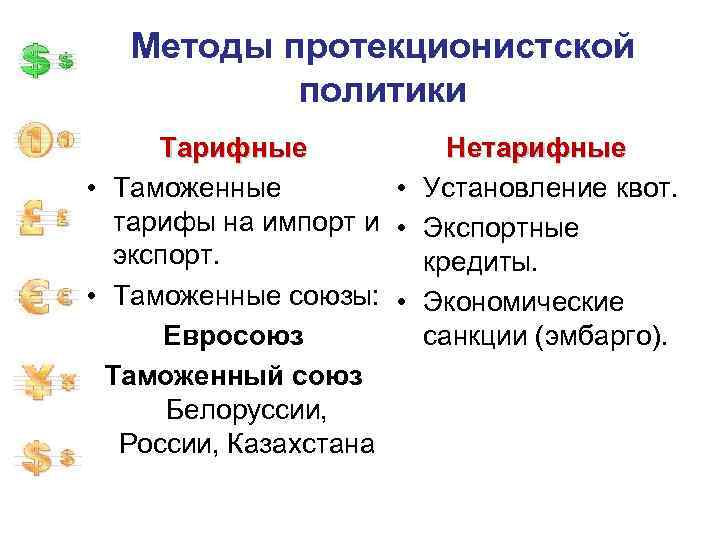 Методы протекционистской политики

Тарифные

• Таможенные тарифы на импорт и экспорт.
• Таможенные союзы:
Евросоюз
Таможенный союз Белоруссии, России, Казахстана

Нетарифные

• Установление квот.
• Экспортные кредиты.
• Экономические санкции (эмбарго).